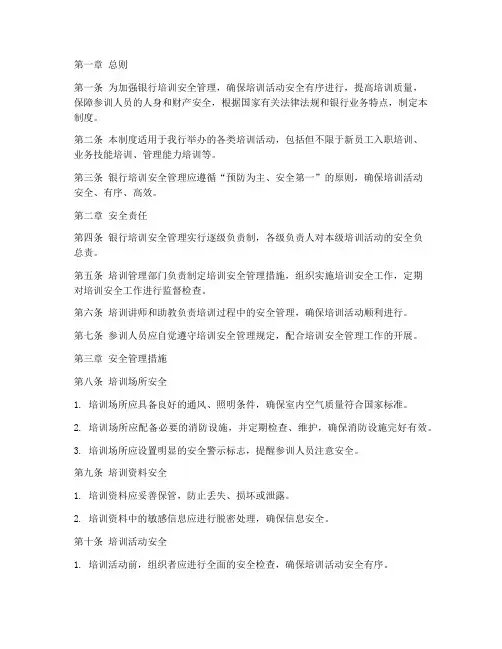 第一章 总则

第一条 为加强银行培训安全管理，确保培训活动安全有序进行，提高培训质量，保障参训人员的人身和财产安全，根据国家有关法律法规和银行业务特点，制定本制度。

第二条 本制度适用于我行举办的各类培训活动，包括但不限于新员工入职培训、业务技能培训、管理能力培训等。

第三条 银行培训安全管理应遵循“预防为主、安全第一”的原则，确保培训活动安全、有序、高效。

第二章 安全责任

第四条 银行培训安全管理实行逐级负责制，各级负责人对本级培训活动的安全负总责。

第五条 培训管理部门负责制定培训安全管理措施，组织实施培训安全工作，定期对培训安全工作进行监督检查。

第六条 培训讲师和助教负责培训过程中的安全管理，确保培训活动顺利进行。

第七条 参训人员应自觉遵守培训安全管理规定，配合培训安全管理工作的开展。

第三章 安全管理措施

第八条 培训场所安全

1. 培训场所应具备良好的通风、照明条件，确保室内空气质量符合国家标准。

2. 培训场所应配备必要的消防设施，并定期检查、维护，确保消防设施完好有效。

3. 培训场所应设置明显的安全警示标志，提醒参训人员注意安全。

第九条 培训资料安全

1. 培训资料应妥善保管，防止丢失、损坏或泄露。

2. 培训资料中的敏感信息应进行脱密处理，确保信息安全。

第十条 培训活动安全

1. 培训活动前，组织者应进行全面的安全检查，确保培训活动安全有序。